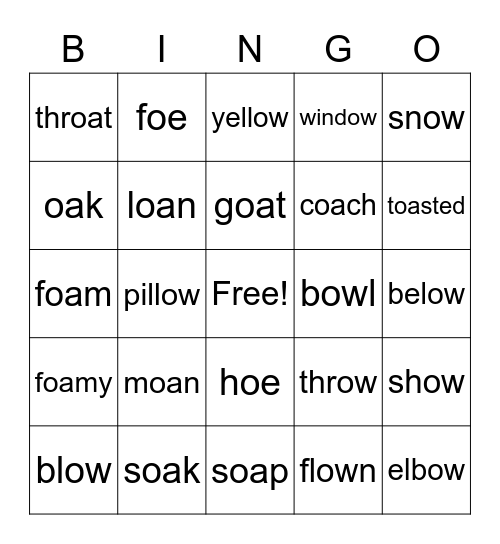 | B | I | N | G | O |
|---|---|---|---|---|
| throat | foe | yellow | window | snow |
| oak | loan | goat | coach | toasted |
| foam | pillow | Free! | bowl | below |
| foamy | moan | hoe | throw | show |
| blow | soak | soap | flown | elbow |